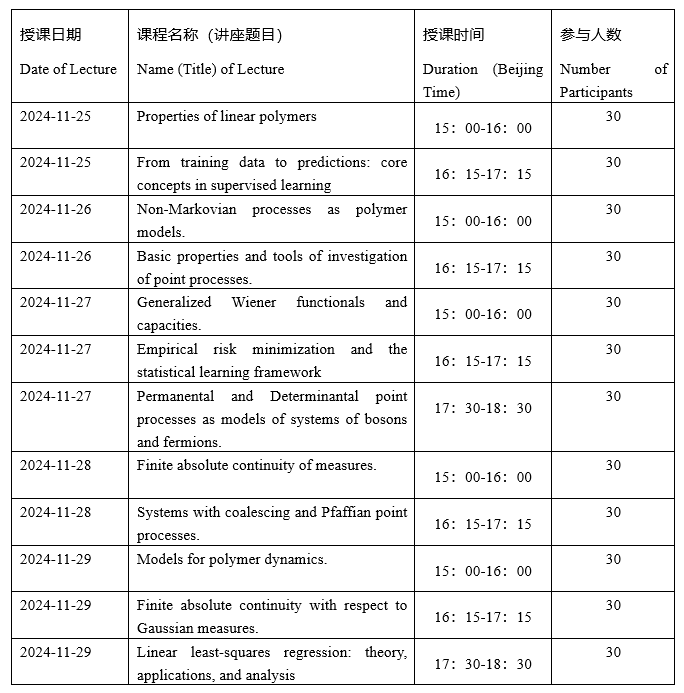 | 授课日期 Date of Lecture | 课程名称（讲座题目） Name (Title) of Lecture | 授课时间 Duration (Beijing Time) | 参与人数 Number of Participants |
|---|---|---|---|
| 2024-11-25 | Properties of linear polymers | 15：00-16：00 | 30 |
| 2024-11-25 | From training data to predictions: core concepts in supervised learning | 16：15-17：15 | 30 |
| 2024-11-26 | Non-Markovian processes as polymer models. | 15：00-16：00 | 30 |
| 2024-11-26 | Basic properties and tools of investigation of point processes. | 16：15-17：15 | 30 |
| 2024-11-27 | Generalized Wiener functionals and capacities. | 15：00-16：00 | 30 |
| 2024-11-27 | Empirical risk minimization and the statistical learning framework | 16：15-17：15 | 30 |
| 2024-11-27 | Permanental and Determinantal point processes as models of systems of bosons and fermions. | 17：30-18：30 | 30 |
| 2024-11-28 | Finite absolute continuity of measures. | 15：00-16：00 | 30 |
| 2024-11-28 | Systems with coalescing and Pfaffian point processes. | 16：15-17：15 | 30 |
| 2024-11-29 | Models for polymer dynamics. | 15：00-16：00 | 30 |
| 2024-11-29 | Finite absolute continuity with respect to Gaussian measures. | 16：15-17：15 | 30 |
| 2024-11-29 | Linear least-squares regression: theory, applications, and analysis | 17：30-18：30 | 30 |